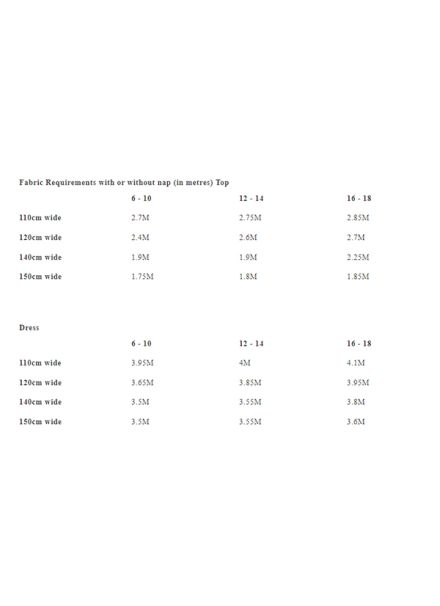 Fabric Requirements with or without nap (in metres) Top

| | 6 - 10 | 12 - 14 | 16 - 18 |
|---|---|---|---|
| 110cm wide | 2.7M | 2.75M | 2.85M |
| 120cm wide | 2.4M | 2.6M | 2.7M |
| 140cm wide | 1.9M | 1.9M | 2.25M |
| 150cm wide | 1.75M | 1.8M | 1.85M |

Dress

| | 6 - 10 | 12 - 14 | 16 - 18 |
|---|---|---|---|
| 110cm wide | 3.95M | 4M | 4.1M |
| 120cm wide | 3.65M | 3.85M | 3.95M |
| 140cm wide | 3.5M | 3.55M | 3.8M |
| 150cm wide | 3.5M | 3.55M | 3.6M |